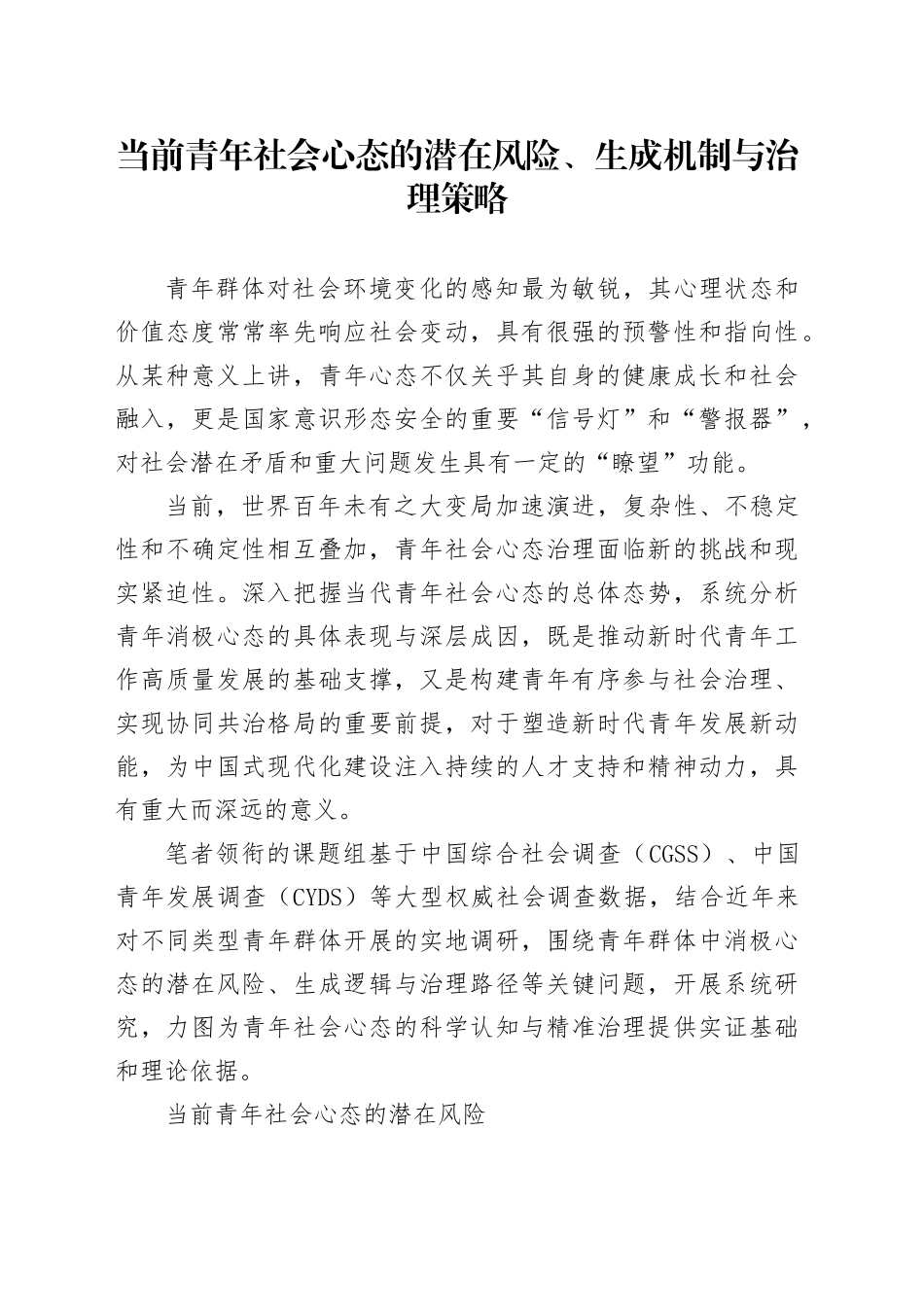 当前青年社会心态的潜在风险、生成机制与治理策略

青年群体对社会环境变化的感知最为敏锐，其心理状态和价值态度常常率先响应社会变动，具有很强的预警性和指向性。从某种意义上讲，青年心态不仅关乎其自身的健康成长和社会融入，更是国家意识形态安全的重要“信号灯”和“警报器”，对社会潜在矛盾和重大问题发生具有一定的“瞭望”功能。

当前，世界百年未有之大变局加速演进，复杂性、不稳定性和不确定性相互叠加，青年社会心态治理面临新的挑战和现实紧迫性。深入把握当代青年社会心态的总体态势，系统分析青年消极心态的具体表现与深层成因，既是推动新时代青年工作高质量发展的基础支撑，又是构建青年有序参与社会治理、实现协同共治格局的重要前提，对于塑造新时代青年发展新动能，为中国式现代化建设注入持续的人才支持和精神动力，具有重大而深远的意义。

笔者领衔的课题组基于中国综合社会调查（CGSS）、中国青年发展调查（CYDS）等大型权威社会调查数据，结合近年来对不同类型青年群体开展的实地调研，围绕青年群体中消极心态的潜在风险、生成逻辑与治理路径等关键问题，开展系统研究，力图为青年社会心态的科学认知与精准治理提供实证基础和理论依据。

当前青年社会心态的潜在风险